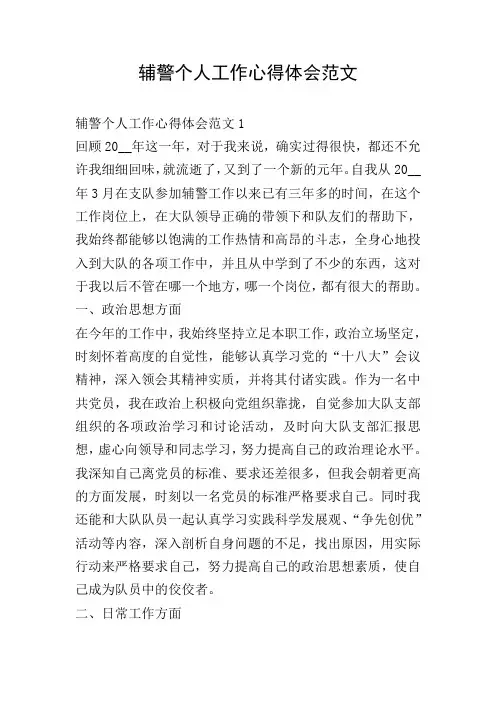 辅警个人工作心得体会范文

辅警个人工作心得体会范文 1

回顾 20__年这一年，对于我来说，确实过得很快，都还不允许我细细回味，就流逝了，又到了一个新的元年。自我从 20__年 3 月在支队参加辅警工作以来已有三年多的时间，在这个工作岗位上，在大队领导正确的带领下和队友们的帮助下，我始终都能够以饱满的工作热情和高昂的斗志，全身心地投入到大队的各项工作中，并且从中学到了不少的东西，这对于我以后不管在哪一个地方，哪一个岗位，都有很大的帮助。

一、政治思想方面

在今年的工作中，我始终坚持立足本职工作，政治立场坚定，时刻怀着高度的自觉性，能够认真学习党的“十八大”会议精神，深入领会其精神实质，并将其付诸实践。作为一名中共党员，我在政治上积极向党组织靠拢，自觉参加大队支部组织的各项政治学习和讨论活动，及时向大队支部汇报思想，虚心向领导和同志学习，努力提高自己的政治理论水平。我深知自己离党员的标准、要求还差很多，但我会朝着更高的方面发展，时刻以一名党员的标准严格要求自己。同时我还能和大队队员一起认真学习实践科学发展观、“争先创优”活动等内容，深入剖析自身问题的不足，找出原因，用实际行动来严格要求自己，努力提高自己的政治思想素质，使自己成为队员中的佼佼者。

二、日常工作方面